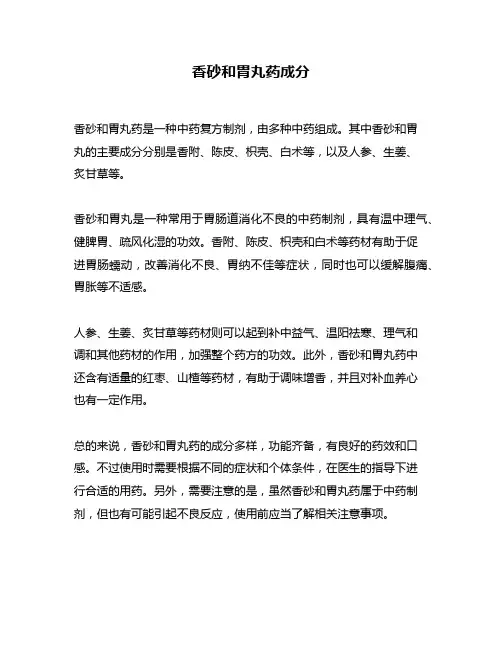 香砂和胃丸药成分

香砂和胃丸药是一种中药复方制剂，由多种中药组成。其中香砂和胃丸的主要成分分别是香附、陈皮、枳壳、白术等，以及人参、生姜、炙甘草等。

香砂和胃丸是一种常用于胃肠道消化不良的中药制剂，具有温中理气、健脾胃、疏风化湿的功效。香附、陈皮、枳壳和白术等药材有助于促进胃肠蠕动，改善消化不良、胃纳不佳等症状，同时也可以缓解腹痛、胃胀等不适感。

人参、生姜、炙甘草等药材则可以起到补中益气、温阳祛寒、理气和调和其他药材的作用，加强整个药方的功效。此外，香砂和胃丸药中还含有适量的红枣、山楂等药材，有助于调味增香，并且对补血养心也有一定作用。

总的来说，香砂和胃丸药的成分多样，功能齐备，有良好的药效和口感。不过使用时需要根据不同的症状和个体条件，在医生的指导下进行合适的用药。另外，需要注意的是，虽然香砂和胃丸药属于中药制剂，但也有可能引起不良反应，使用前应当了解相关注意事项。